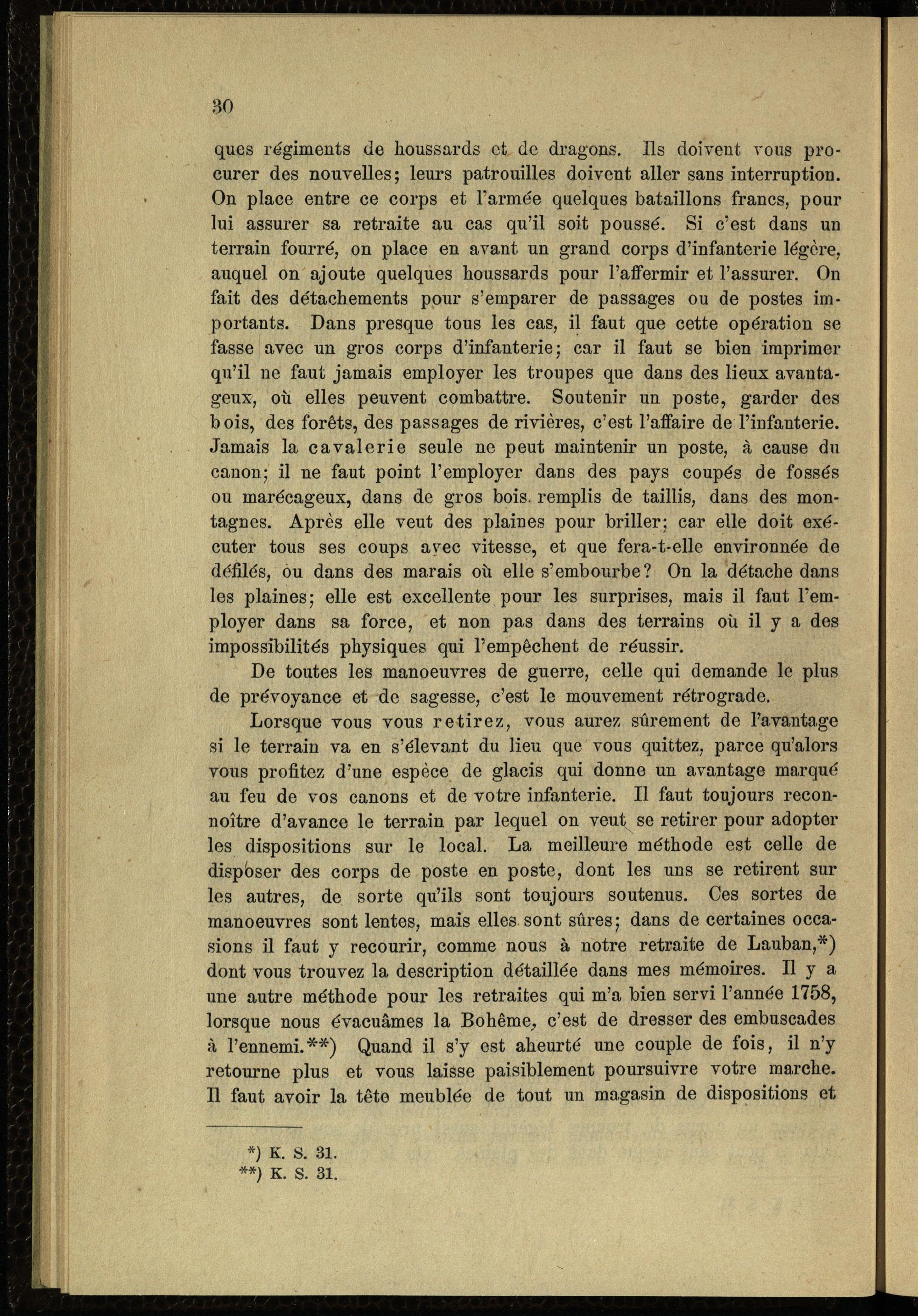 30

ques régiments de houssards et de dragons. Ils doivent vous procurer des nouvelles; leurs patrouilles doivent aller sans interruption. On place entre ce corps et l'armée quelques bataillons francs, pour lui assurer sa retraite au cas qu'il soit poussé. Si c'est dans un terrain fourré, on place en avant un grand corps d'infanterie légère, auquel on ajoute quelques houssards pour l'affermir et l'assurer. On fait des détachements pour s'emparer de passages ou de postes importants. Dans presque tous les cas, il faut que cette opération se fasse avec un gros corps d'infanterie; car il faut se bien imprimer qu'il ne faut jamais employer les troupes que dans des lieux avantageux, où elles peuvent combattre. Soutenir un poste, garder des bois, des forêts, des passages de rivières, c'est l'affaire de l'infanterie. Jamais la cavalerie seule ne peut maintenir un poste, à cause du canon; il ne faut point l'employer dans des pays coupés de fossés ou marécageux, dans de gros bois remplis de taillis, dans des montagnes. Après elle veut des plaines pour briller; car elle doit exécuter tous ses coups avec vitesse, et que fera-t-elle environnée de défilés, ou dans des marais où elle s'embourbe? On la détache dans les plaines; elle est excellente pour les surprises, mais il faut l'employer dans sa force, et non pas dans des terrains où il y a des impossibilités physiques qui l'empêchent de réussir.

De toutes les manoeuvres de guerre, celle qui demande le plus de prévoyance et de sagesse, c'est le mouvement rétrograde.

Lorsque vous vous retirez, vous aurez sûrement de l'avantage si le terrain va en s'élevant du lieu que vous quittez, parce qu'alors vous profitez d'une espèce de glacis qui donne un avantage marqué au feu de vos canons et de votre infanterie. Il faut toujours reconnoître d'avance le terrain par lequel on veut se retirer pour adopter les dispositions sur le local. La meilleure méthode est celle de disposer des corps de poste en poste, dont les uns se retirent sur les autres, de sorte qu'ils sont toujours soutenus. Ces sortes de manoeuvres sont lentes, mais elles sont sûres; dans de certaines occasions il faut y recourir, comme nous à notre retraite de Lauban,*) dont vous trouvez la description détaillée dans mes mémoires. Il y a une autre méthode pour les retraites qui m'a bien servi l'année 1758, lorsque nous évacuâmes la Bohême, c'est de dresser des embuscades à l'ennemi.**) Quand il s'y est aheurté une couple de fois, il n'y retourne plus et vous laisse paisiblement poursuivre votre marche. Il faut avoir la tête meublée de tout un magasin de dispositions et

*) K. S. 31.
**) K. S. 31.